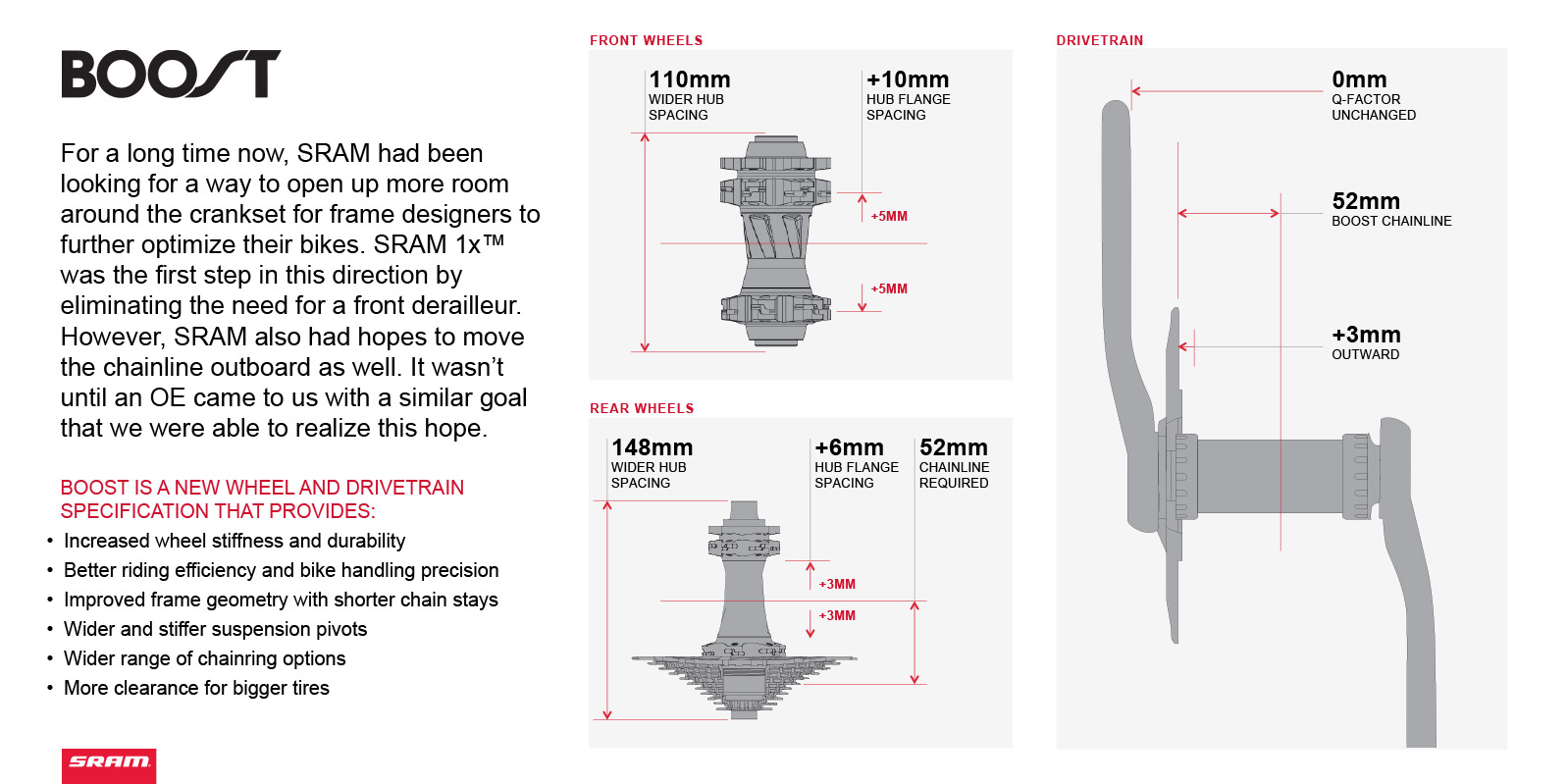 BOOST

For a long time now, SRAM had been looking for a way to open up more room around the crankset for frame designers to further optimize their bikes. SRAM 1x™ was the first step in this direction by eliminating the need for a front derailleur. However, SRAM also had hopes to move the chainline outboard as well. It wasn't until an OE came to us with a similar goal that we were able to realize this hope.

BOOST IS A NEW WHEEL AND DRIVETRAIN SPECIFICATION THAT PROVIDES:

• Increased wheel stiffness and durability
• Better riding efficiency and bike handling precision
• Improved frame geometry with shorter chain stays
• Wider and stiffer suspension pivots
• Wider range of chainring options
• More clearance for bigger tires

SRAM

FRONT WHEELS

110mm
WIDER HUB SPACING

+10mm
HUB FLANGE SPACING

+5MM

+5MM

REAR WHEELS

148mm
WIDER HUB SPACING

+6mm
HUB FLANGE SPACING

52mm
CHAINLINE REQUIRED

+3MM

+3MM

DRIVETRAIN

0mm
Q-FACTOR UNCHANGED

52mm
BOOST CHAINLINE

+3mm
OUTWARD